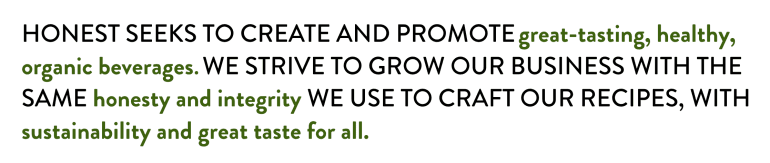 HONEST SEEKS TO CREATE AND PROMOTE great-tasting, healthy, organic beverages. WE STRIVE TO GROW OUR BUSINESS WITH THE SAME honesty and integrity WE USE TO CRAFT OUR RECIPES, WITH sustainability and great taste for all.